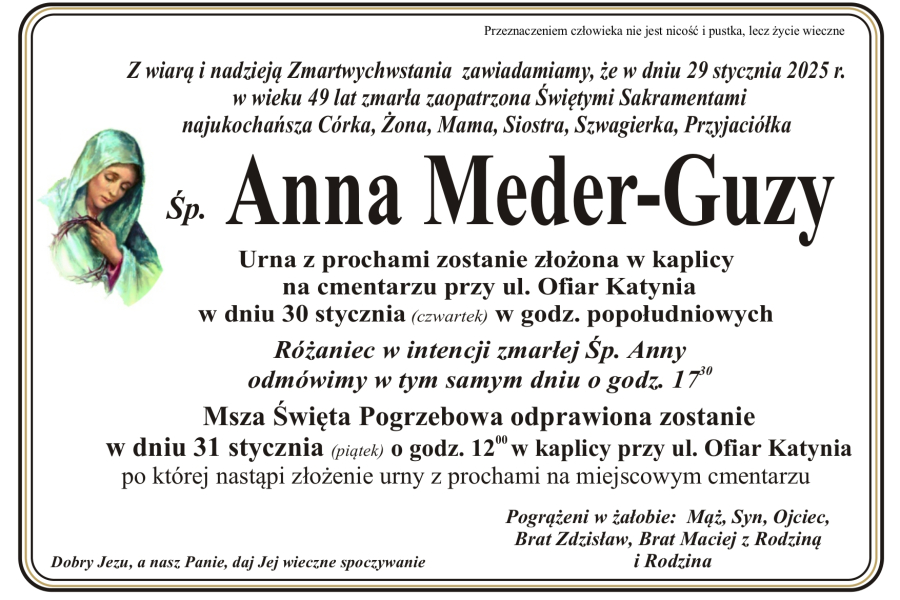 Przeznaczeniem człowieka nie jest nicość i pustka, lecz życie wieczne

Z wiarą i nadzieją Zmartwychwstania zawiadamiamy, że w dniu 29 stycznia 2025 r. w wieku 49 lat zmarła zaopatrzona Świętymi Sakramentami najukochańsza Córka, Żona, Mama, Siostra, Szwagierka, Przyjaciółka

Śp. Anna Meder-Guzy

Urna z prochami zostanie złożona w kaplicy na cmentarzu przy ul. Ofiar Katynia w dniu 30 stycznia (czwartek) w godz. popołudniowych

Różaniec w intencji zmarłej Śp. Anny odmówimy w tym samym dniu o godz. $17^{30}$

Msza Święta Pogrzebowa odprawiona zostanie w dniu 31 stycznia (piątek) o godz. $12^{00}$ w kaplicy przy ul. Ofiar Katynia po której nastąpi złożenie urny z prochami na miejscowym cmentarzu

Pogrążeni w żałobie: Mąż, Syn, Ojciec, Brat Zdzisław, Brat Maciej z Rodziną i Rodzina

Dobry Jezu, a nasz Panie, daj Jej wieczne spoczywanie